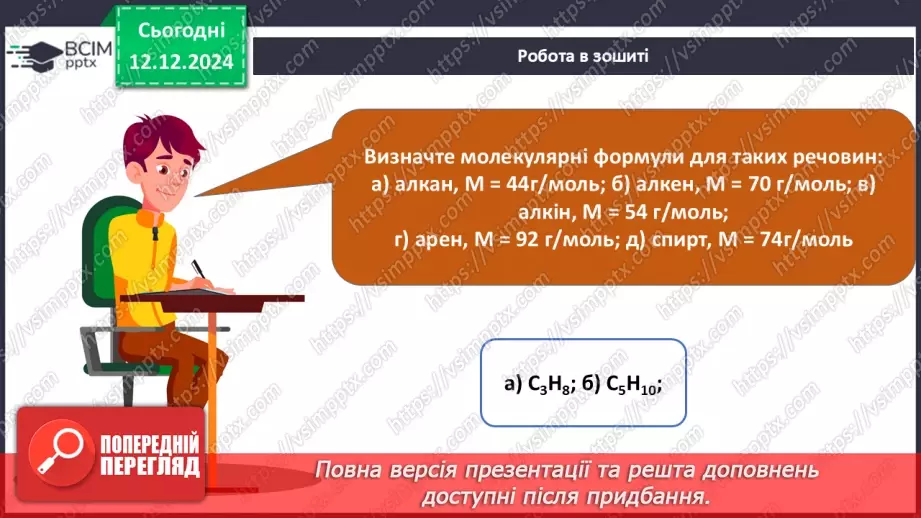 ВСІМ pptx

Сьогодні 12.12.2024

Робота в зошиті

Визначте молекулярні формули для таких речовин: а) алкан, М = 44г/моль; б) алкен, М = 70 г/моль; в) алкін, М = 54 г/моль; г) арен, М = 92 г/моль; д) спирт, М = 74г/моль

а) $C_3H_8$; б) $C_5H_{10}$;

ПОПЕРЕДНІЙ ПЕРЕГЛЯД

Повна версія презентації та решта доповнень доступні після придбання.

https://vsimpptx.com